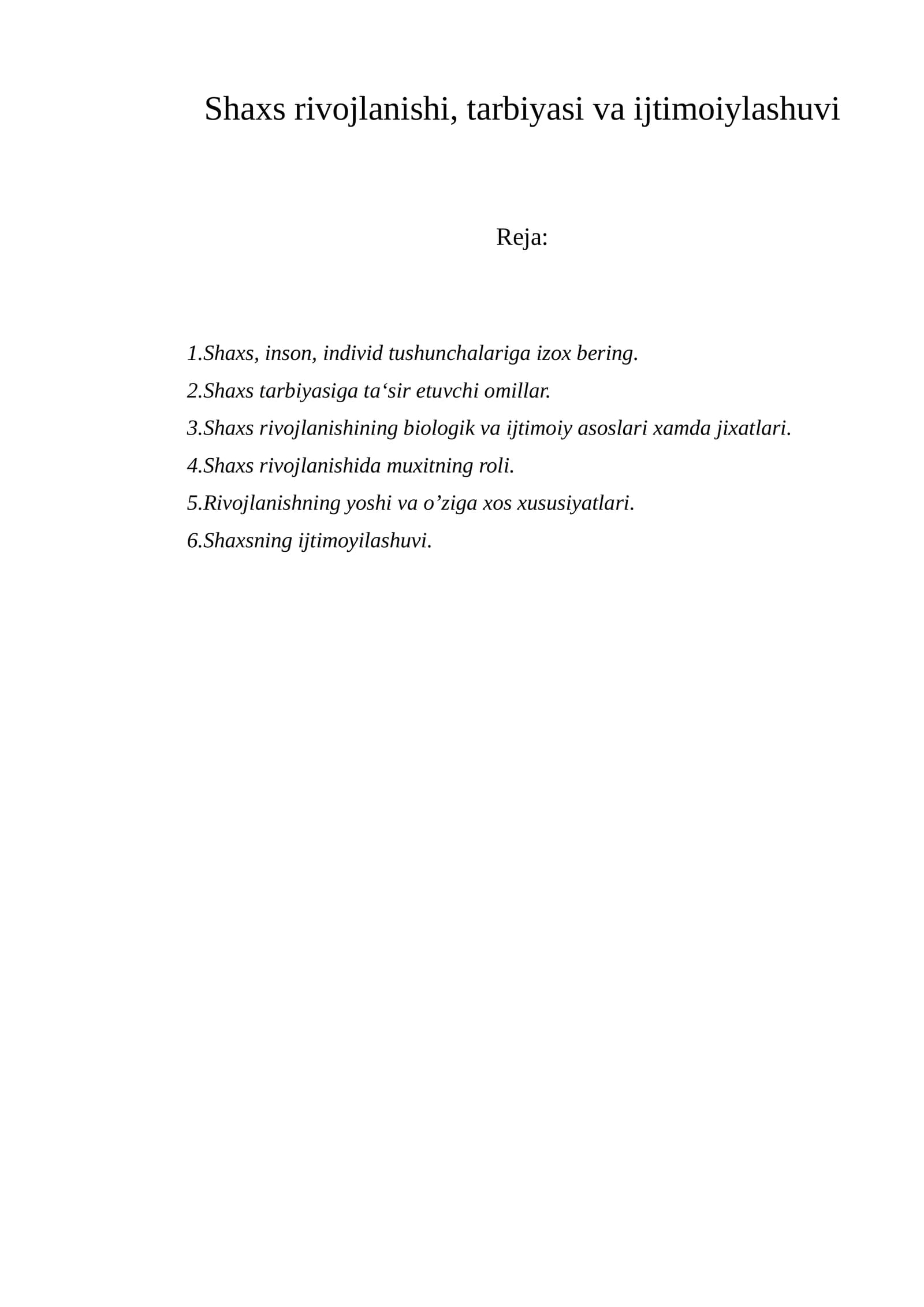 Shaxs rivojlanishi, tarbiyasi va ijtimoiylashuvi

Reja:

1.Shaxs, inson, individ tushunchalariga izox bering.
2.Shaxs tarbiyasiga ta'sir etuvchi omillar.
3.Shaxs rivojlanishining biologik va ijtimoiy asoslari xamda jixatlari.
4.Shaxs rivojlanishida muxitning roli.
5.Rivojlanishning yoshi va o'ziga xos xususiyatlari.
6.Shaxsning ijtimoyilashuvi.